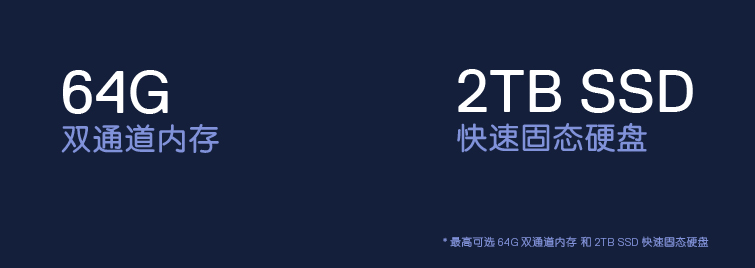 64G
双通道内存

2TB SSD
快速固态硬盘

* 最高可选 64G 双通道内存 和 2TB SSD 快速固态硬盘